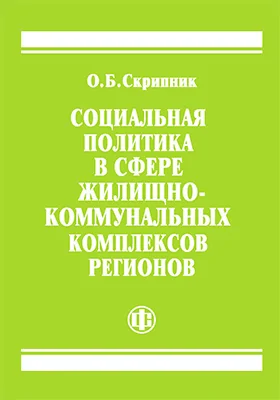 О.Б.Скрипник

СОЦИАЛЬНАЯ ПОЛИТИКА В СФЕРЕ ЖИЛИЩНО-КОММУНАЛЬНЫХ КОМПЛЕКСОВ РЕГИОНОВ

ФС